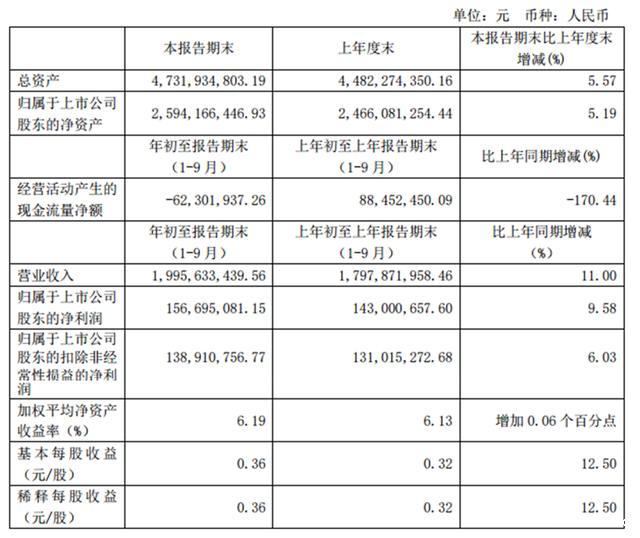 单位：元　币种：人民币

|  | 本报告期末 | 上年度末 | 本报告期末比上年度末增减(%) |
|---|---|---|---|
| 总资产 | 4,731,934,803.19 | 4,482,274,350.16 | 5.57 |
| 归属于上市公司股东的净资产 | 2,594,166,446.93 | 2,466,081,254.44 | 5.19 |
|  | 年初至报告期末（1-9月） | 上年初至上年报告期末（1-9月） | 比上年同期增减(%) |
| 经营活动产生的现金流量净额 | -62,301,937.26 | 88,452,450.09 | -170.44 |
|  | 年初至报告期末（1-9月） | 上年初至上年报告期末（1-9月） | 比上年同期增减(%) |
| 营业收入 | 1,995,633,439.56 | 1,797,871,958.46 | 11.00 |
| 归属于上市公司股东的净利润 | 156,695,081.15 | 143,000,657.60 | 9.58 |
| 归属于上市公司股东的扣除非经常性损益的净利润 | 138,910,756.77 | 131,015,272.68 | 6.03 |
| 加权平均净资产收益率(%) | 6.19 | 6.13 | 增加0.06个百分点 |
| 基本每股收益（元/股） | 0.36 | 0.32 | 12.50 |
| 稀释每股收益（元/股） | 0.36 | 0.32 | 12.50 |